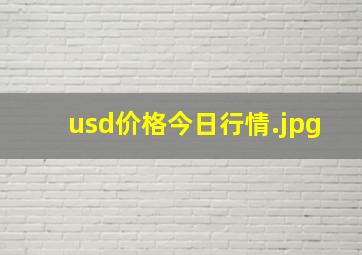 usd价格今日行情.jpg